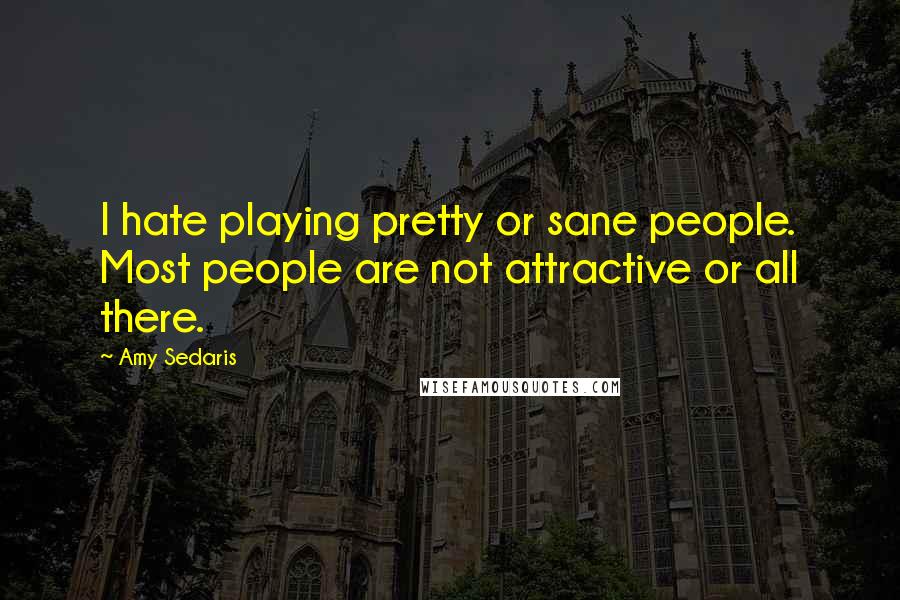 I hate playing pretty or sane people. Most people are not attractive or all there.

~ Amy Sedaris

WISEFAMOUSQUOTES.COM